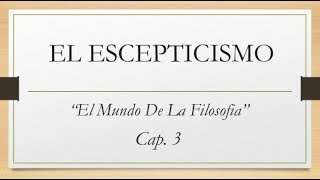 EL ESCEPTICISMO

“El Mundo De La Filosofia”

Cap. 3